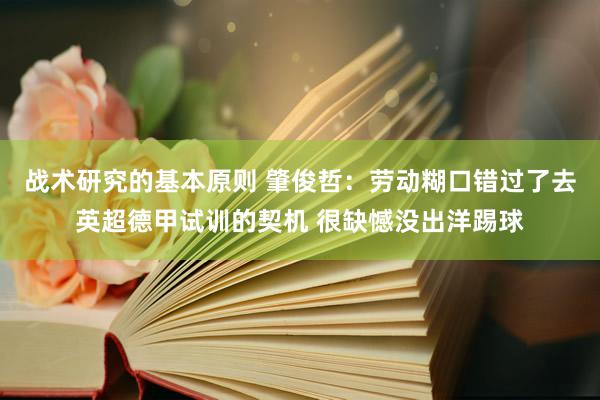 战术研究的基本原则 肇俊哲：劳动糊口错过了去英超德甲试训的契机 很缺憾没出洋踢球